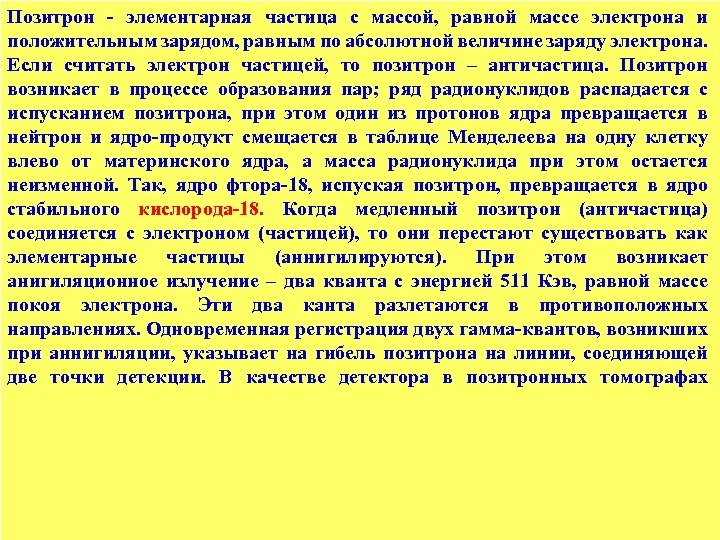 Позитрон - элементарная частица с массой, равной массе электрона и положительным зарядом, равным по абсолютной величине заряду электрона. Если считать электрон частицей, то позитрон – античастица. Позитрон возникает в процессе образования пар; ряд радионуклидов распадается с испусканием позитрона, при этом один из протонов ядра превращается в нейтрон и ядро-продукт смещается в таблице Менделеева на одну клетку влево от материнского ядра, а масса радионуклида при этом остается неизменной. Так, ядро фтора-18, испуская позитрон, превращается в ядро стабильного кислорода-18. Когда медленный позитрон (античастица) соединяется с электроном (частицей), то они перестают существовать как элементарные частицы (аннигилируются). При этом возникает анигиляционное излучение – два кванта с энергией 511 Кэв, равной массе покоя электрона. Эти два канта разлетаются в противоположных направлениях. Одновременная регистрация двух гамма-квантов, возникших при аннигиляции, указывает на гибель позитрона на линии, соединяющей две точки детекции. В качестве детектора в позитронных томографах